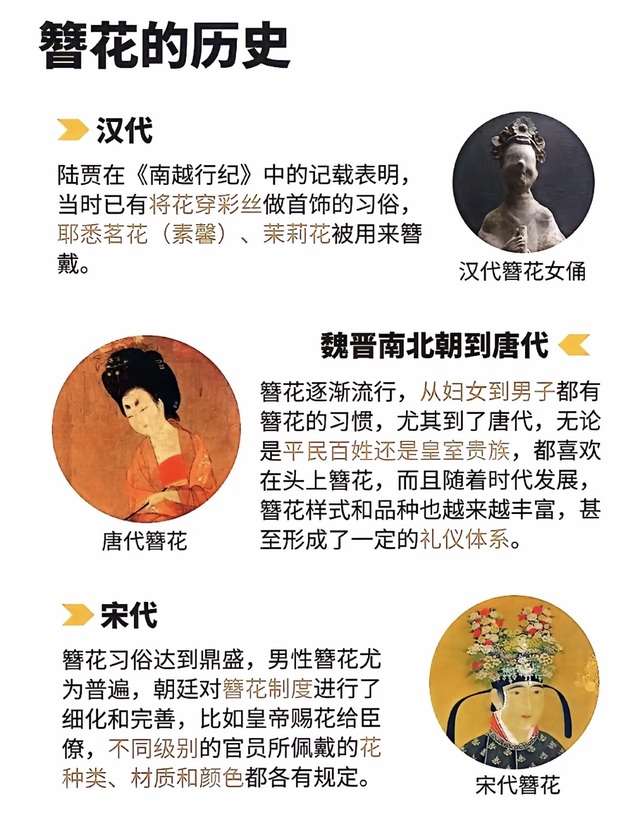 簪花的历史

汉代

陆贾在《南越行纪》中的记载表明，当时已有将花穿彩丝做首饰的习俗，耶悉茗花（素馨）、茉莉花被用来簪戴。

汉代簪花女俑

魏晋南北朝到唐代

簪花逐渐流行，从妇女到男子都有簪花的习惯，尤其到了唐代，无论是平民百姓还是皇室贵族，都喜欢在头上簪花，而且随着时代发展，簪花样式和品种也越来越丰富，甚至形成了一定的礼仪体系。

唐代簪花

宋代

簪花习俗达到鼎盛，男性簪花尤为普遍，朝廷对簪花制度进行了细化和完善，比如皇帝赐花给臣僚，不同级别的官员所佩戴的花种类、材质和颜色都各有规定。

宋代簪花